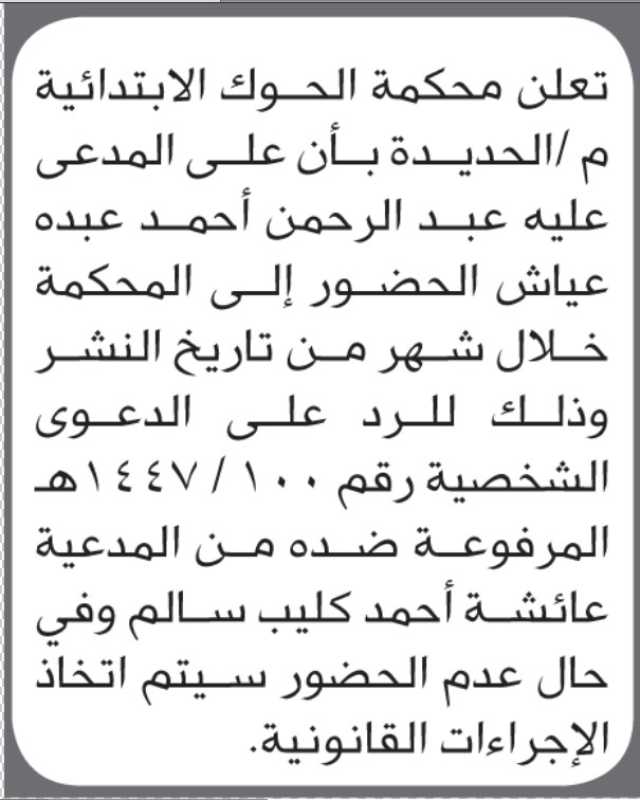 تعلن محكمة الحوك الابتدائية م /الحديدة بأن على المدعى عليه عبد الرحمن أحمد عبده عياش الحضور إلى المحكمة خلال شهر من تاريخ النشر وذلك للرد على الدعوى الشخصية رقم ١٠٠ / ١٤٤٧هـ المرفوعة ضده من المدعية عائشة أحمد كليب سالم وفي حال عدم الحضور سيتم اتخاذ الإجراءات القانونية.